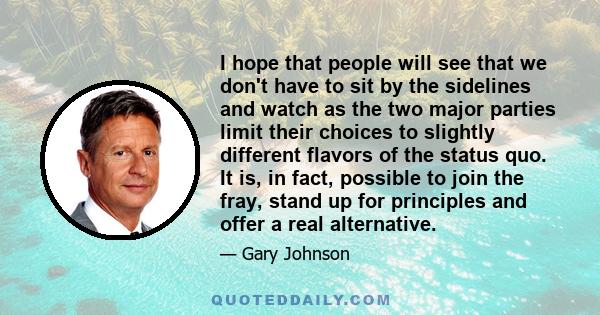 I hope that people will see that we don't have to sit by the sidelines and watch as the two major parties limit their choices to slightly different flavors of the status quo. It is, in fact, possible to join the fray, stand up for principles and offer a real alternative.

— Gary Johnson

QUOTEDDAILY.COM